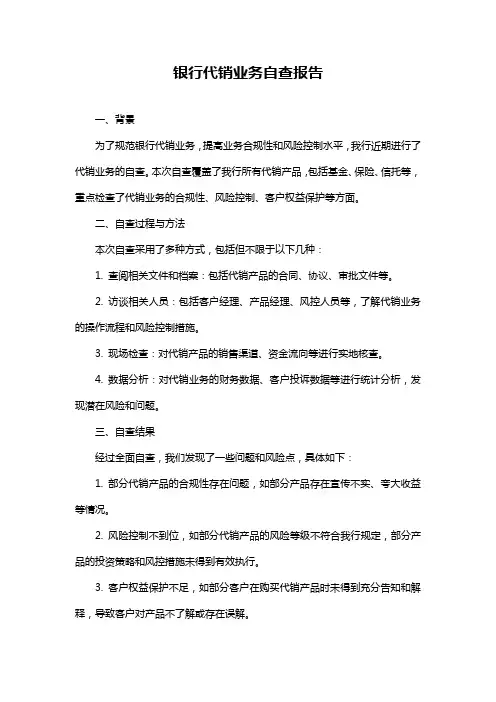 银行代销业务自查报告

一、背景

为了规范银行代销业务，提高业务合规性和风险控制水平，我行近期进行了代销业务的自查。本次自查覆盖了我行所有代销产品，包括基金、保险、信托等，重点检查了代销业务的合规性、风险控制、客户权益保护等方面。

二、自查过程与方法

本次自查采用了多种方式，包括但不限于以下几种：

1. 查阅相关文件和档案：包括代销产品的合同、协议、审批文件等。

2. 访谈相关人员：包括客户经理、产品经理、风控人员等，了解代销业务的操作流程和风险控制措施。

3. 现场检查：对代销产品的销售渠道、资金流向等进行实地核查。

4. 数据分析：对代销业务的财务数据、客户投诉数据等进行统计分析，发现潜在风险和问题。

三、自查结果

经过全面自查，我们发现了一些问题和风险点，具体如下：

1. 部分代销产品的合规性存在问题，如部分产品存在宣传不实、夸大收益等情况。

2. 风险控制不到位，如部分代销产品的风险等级不符合我行规定，部分产品的投资策略和风控措施未得到有效执行。

3. 客户权益保护不足，如部分客户在购买代销产品时未得到充分告知和解释，导致客户对产品不了解或存在误解。